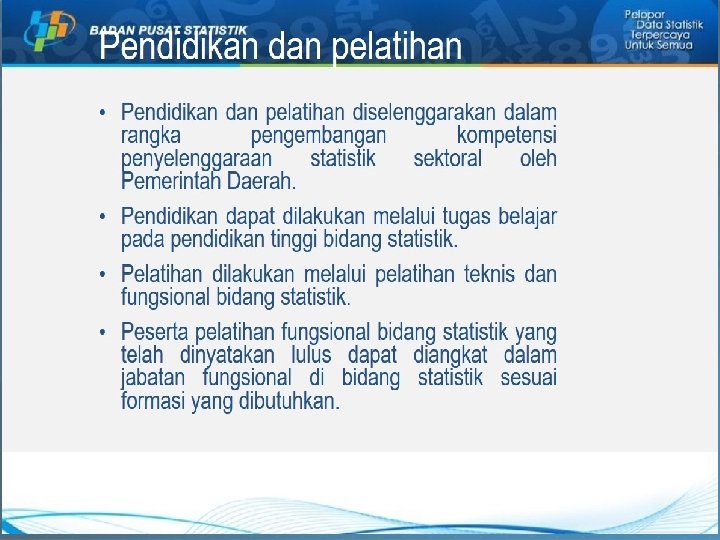 BADAN PUSAT STATISTIK

Pelopor Data Statistik Terpercaya Untuk Semua

Pendidikan dan pelatihan

• Pendidikan dan pelatihan diselenggarakan dalam rangka pengembangan kompetensi penyelenggaraan statistik sektoral oleh Pemerintah Daerah.

• Pendidikan dapat dilakukan melalui tugas belajar pada pendidikan tinggi bidang statistik.

• Pelatihan dilakukan melalui pelatihan teknis dan fungsional bidang statistik.

• Peserta pelatihan fungsional bidang statistik yang telah dinyatakan lulus dapat diangkat dalam jabatan fungsional di bidang statistik sesuai formasi yang dibutuhkan.